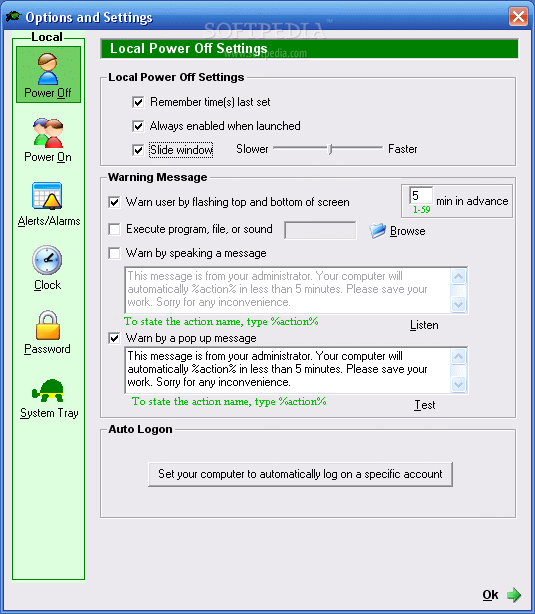 Options and Settings

SOFTPEDIA
www.softpedia.com

Local

Power Off

Power On

Alerts/Alarms

Clock

Password

System Tray

Local Power Off Settings

Local Power Off Settings

Remember time(s) last set

Always enabled when launched

Slide window Slower Faster

Warning Message

Warn user by flashing top and bottom of screen

5 min in advance
1-59

Execute program, file, or sound

Browse

Warn by speaking a message

This message is from your administrator. Your computer will automatically %action% in less than 5 minutes. Please save your work. Sorry for any inconvenience.

To state the action name, type %action%

Listen

Warn by a pop up message

This message is from your administrator. Your computer will automatically %action% in less than 5 minutes. Please save your work. Sorry for any inconvenience.

To state the action name, type %action%

Test

Auto Logon

Set your computer to automatically log on a specific account

Ok